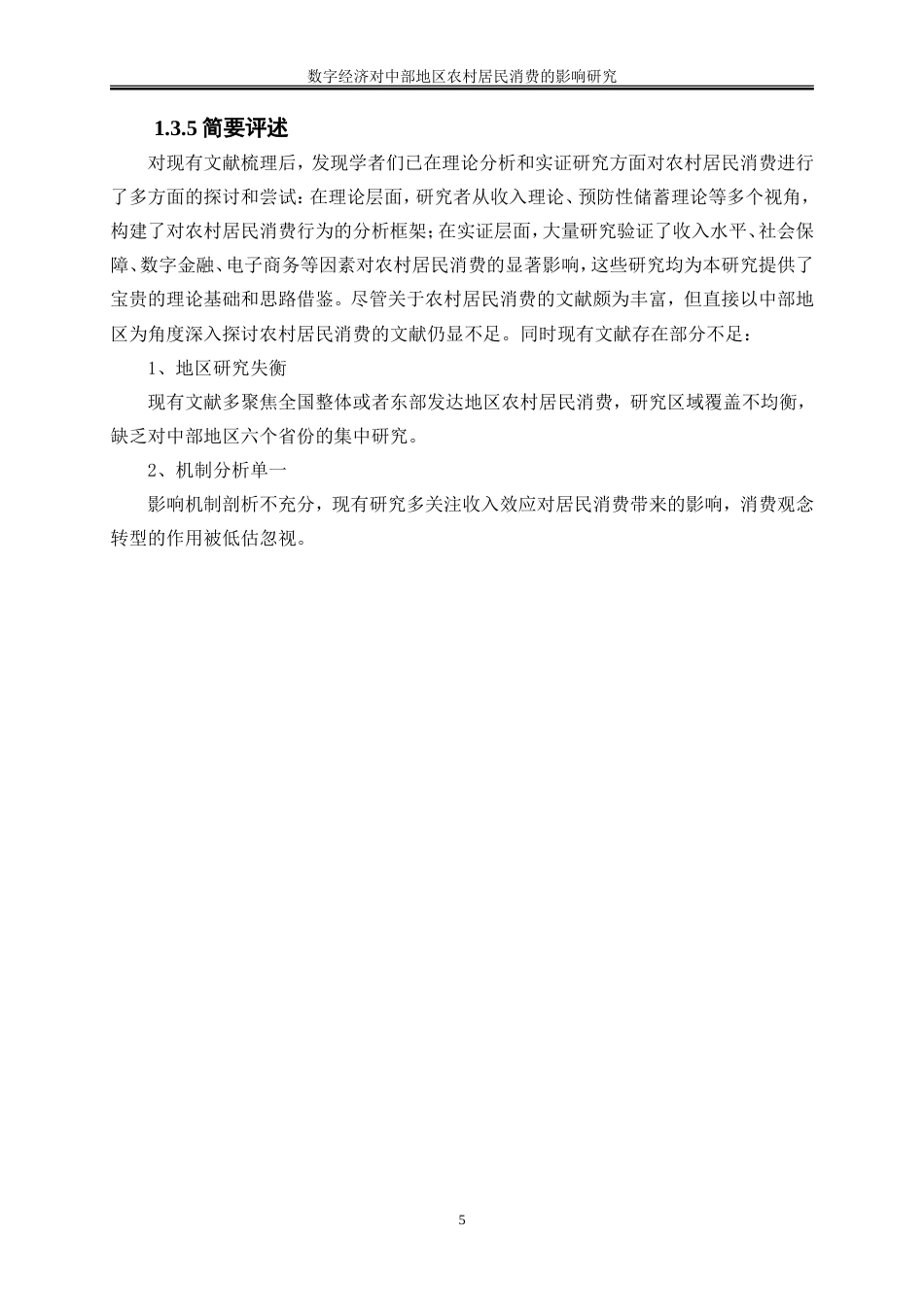 数字经济对中部地区农村居民消费的影响研究

1.3.5 简要评述

对现有文献梳理后，发现学者们已在理论分析和实证研究方面对农村居民消费进行了多方面的探讨和尝试：在理论层面，研究者从收入理论、预防性储蓄理论等多个视角，构建了对农村居民消费行为的分析框架；在实证层面，大量研究验证了收入水平、社会保障、数字金融、电子商务等因素对农村居民消费的显著影响，这些研究均为本研究提供了宝贵的理论基础和思路借鉴。尽管关于农村居民消费的文献颇为丰富，但直接以中部地区为角度深入探讨农村居民消费的文献仍显不足。同时现有文献存在部分不足：

1、地区研究失衡

现有文献多聚焦全国整体或者东部发达地区农村居民消费，研究区域覆盖不均衡，缺乏对中部地区六个省份的集中研究。

2、机制分析单一

影响机制剖析不充分，现有研究多关注收入效应对居民消费带来的影响，消费观念转型的作用被低估忽视。

5